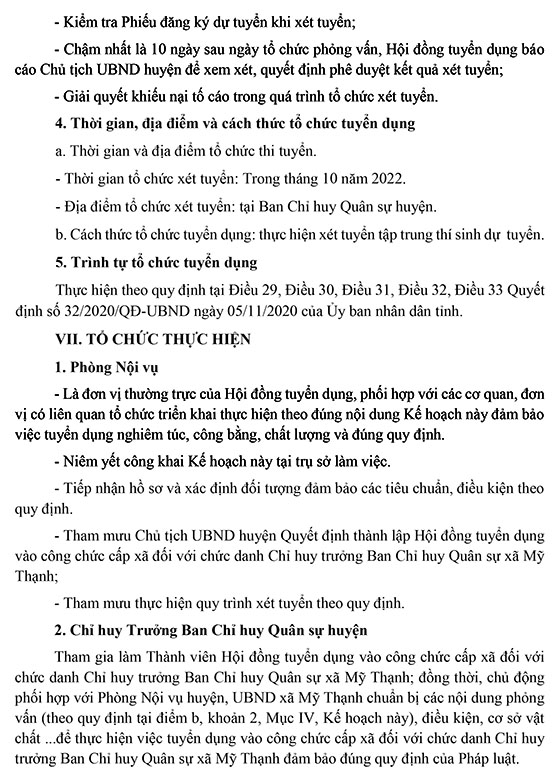 - Kiểm tra Phiếu đăng ký dự tuyển khi xét tuyển;

- Chậm nhất là 10 ngày sau ngày tổ chức phỏng vấn, Hội đồng tuyển dụng báo cáo Chủ tịch UBND huyện để xem xét, quyết định phê duyệt kết quả xét tuyển;

- Giải quyết khiếu nại tố cáo trong quá trình tổ chức xét tuyển.

4. Thời gian, địa điểm và cách thức tổ chức tuyển dụng

a. Thời gian và địa điểm tổ chức thi tuyển.

- Thời gian tổ chức xét tuyển: Trong tháng 10 năm 2022.

- Địa điểm tổ chức xét tuyển: tại Ban Chỉ huy Quân sự huyện.

b. Cách thức tổ chức tuyển dụng: thực hiện xét tuyển tập trung thí sinh dự tuyển.

5. Trình tự tổ chức tuyển dụng

Thực hiện theo quy định tại Điều 29, Điều 30, Điều 31, Điều 32, Điều 33 Quyết định số 32/2020/QĐ-UBND ngày 05/11/2020 của Ủy ban nhân dân tỉnh.

VII. TỔ CHỨC THỰC HIỆN

1. Phòng Nội vụ

- Là đơn vị thường trực của Hội đồng tuyển dụng, phối hợp với các cơ quan, đơn vị có liên quan tổ chức triển khai thực hiện theo đúng nội dung Kế hoạch này đảm bảo việc tuyển dụng nghiêm túc, công bằng, chất lượng và đúng quy định.

- Niêm yết công khai Kế hoạch này tại trụ sở làm việc.

- Tiếp nhận hồ sơ và xác định đối tượng đảm bảo các tiêu chuẩn, điều kiện theo quy định.

- Tham mưu Chủ tịch UBND huyện Quyết định thành lập Hội đồng tuyển dụng vào công chức cấp xã đối với chức danh Chỉ huy trưởng Ban Chỉ huy Quân sự xã Mỹ Thạnh;

- Tham mưu thực hiện quy trình xét tuyển theo quy định.

2. Chỉ huy Trưởng Ban Chỉ huy Quân sự huyện

Tham gia làm Thành viên Hội đồng tuyển dụng vào công chức cấp xã đối với chức danh Chỉ huy trưởng Ban Chỉ huy Quân sự xã Mỹ Thạnh; đồng thời, chủ động phối hợp với Phòng Nội vụ huyện, UBND xã Mỹ Thạnh chuẩn bị các nội dung phỏng vấn (theo quy định tại điểm b, khoản 2, Mục IV, Kế hoạch này), điều kiện, cơ sở vật chất ...để thực hiện việc tuyển dụng vào công chức cấp xã đối với chức danh Chỉ huy trưởng Ban Chỉ huy Quân sự xã Mỹ Thạnh đảm bảo đúng quy định của Pháp luật.